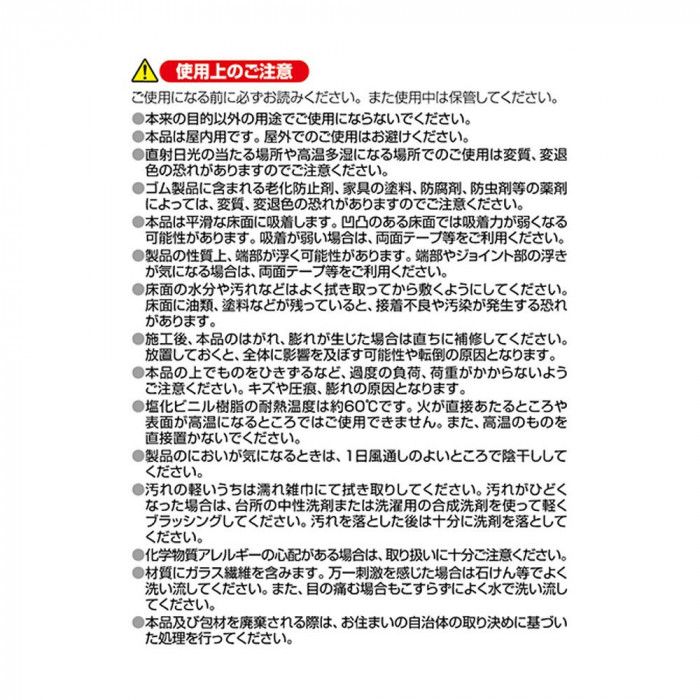 使用上のご注意

ご使用になる前に必ずお読みください。また使用中は保管してください。

●本来の目的以外の用途でご使用にならないでください。

●本品は屋内用です。屋外でのご使用はお避けください。

●直射日光の当たる場所や高温多湿になる場所でのご使用は変質、変退色の恐れがありますのでご注意ください。

●ゴム製品に含まれる老化防止剤、家具の塗料、防腐剤、防虫剤等の薬剤によっては、変質、変退色の恐れがありますのでご注意ください。

●本品は平滑な床面に吸着します。凹凸のある床面では吸着力が弱くなる可能性があります。吸着が弱い場合は、両面テープ等をご利用ください。

●製品の性質上、端部が浮く可能性があります。端部やジョイント部の浮きが気になる場合は、両面テープ等をご利用ください。

●床面の水分や汚れなどはよく拭き取ってから敷くようにしてください。床面に油類、塗料などが残っていると、接着不良や汚染が発生する恐れがあります。

●施工後、本品のはがれ、膨れが生じた場合は直ちに補修してください。放置しておくと、全体に影響を及ぼす可能性や転倒の原因となります。

●本品の上でものをひきずるなど、過度の負荷、荷重がかからないようご注意ください。キズや圧痕、膨れの原因となります。

●塩化ビニル樹脂の耐熱温度は約60℃です。火が直接あたるところや表面が高温になるところではご使用できません。また、高温のものを直接置かないでください。

●製品のにおいが気になるときは、1日風通しのよいところで陰干ししてください。

●汚れの軽いうちは濡れ雑巾にて拭き取りしてください。汚れがひどくなった場合は、台所の中性洗剤または洗濯用の合成洗剤を使って軽くブラッシングしてください。汚れを落とした後は十分に洗剤を落としてください。

●化学物質アレルギーの心配がある場合は、取り扱いに十分ご注意ください。

●材質にガラス繊維を含みます。万一刺激を感じた場合は石けん等でよく洗い流してください。また、目の痛む場合もこすらずによく水で洗い流してください。

●本品及び包材を廃棄される際は、お住まいの自治体の取り決めに基づいた処理を行ってください。